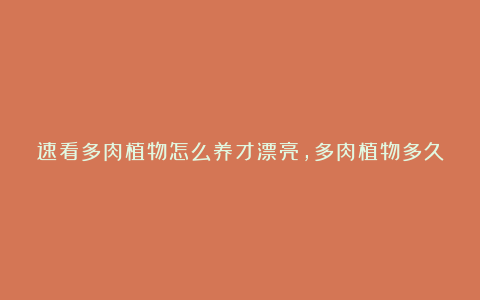 速看多肉植物怎么养才漂亮，多肉植物多久